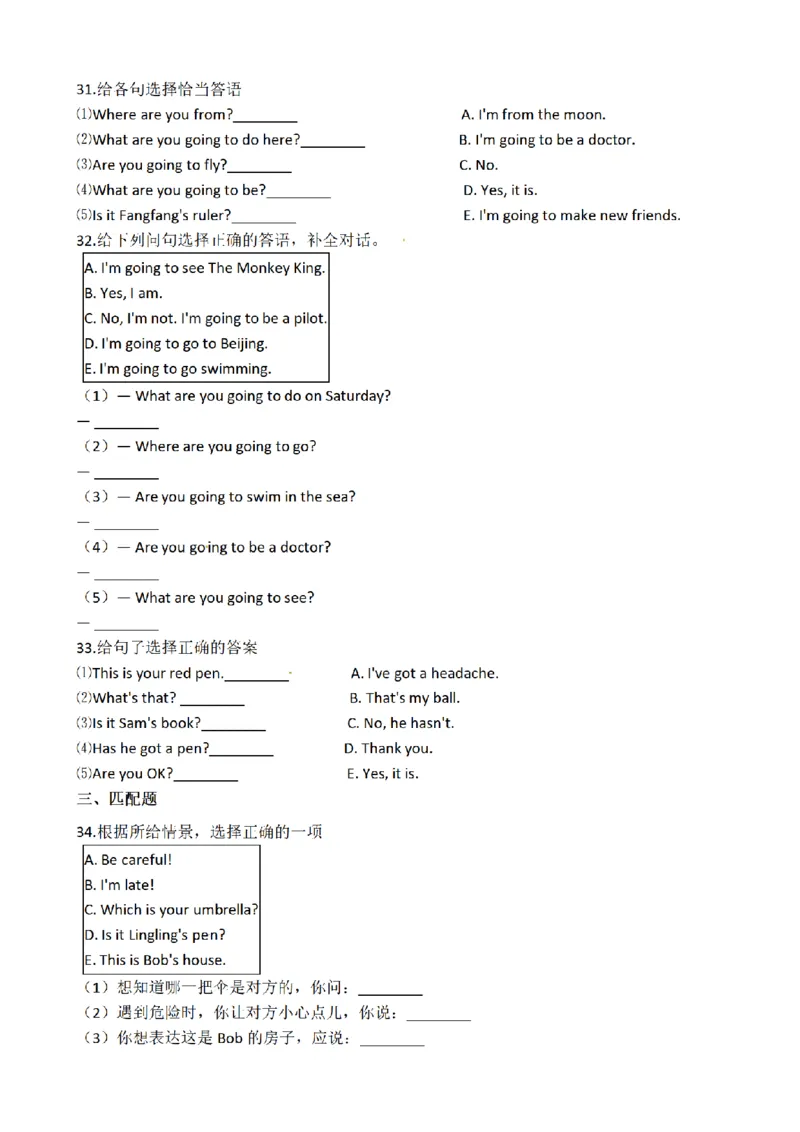 31.给各句选择恰当答语

⑴Where are you from?____

⑵What are you going to do here?____

⑶Are you going to fly?____

⑷What are you going to be?____

⑸Is it Fangfang's ruler?____

A. I'm from the moon.

B. I'm going to be a doctor.

C. No.

D. Yes, it is.

E. I'm going to make new friends.

32.给下列问句选择正确的答语，补全对话。

A. I'm going to see The Monkey King.
B. Yes, I am.
C. No, I'm not. I'm going to be a pilot.
D. I'm going to go to Beijing.
E. I'm going to go swimming.

（1）— What are you going to do on Saturday?

— ____

（2）— Where are you going to go?

— ____

（3）— Are you going to swim in the sea?

— ____

（4）— Are you going to be a doctor?

— ____

（5）— What are you going to see?

— ____

33.给句子选择正确的答案

⑴This is your red pen.____

⑵What's that? ____

⑶Is it Sam's book?____

⑷Has he got a pen?____

⑸Are you OK?____

A. I've got a headache.

B. That's my ball.

C. No, he hasn't.

D. Thank you.

E. Yes, it is.

三、匹配题

34.根据所给情景，选择正确的一项

A. Be careful!
B. I'm late!
C. Which is your umbrella?
D. Is it Lingling's pen?
E. This is Bob's house.

（1）想知道哪一把伞是对方的，你问：____

（2）遇到危险时，你让对方小心点儿，你说：____

（3）你想表达这是Bob的房子，应说：____